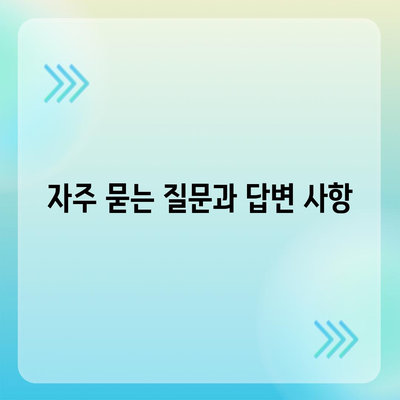 자주 묻는 질문과 답변 사항